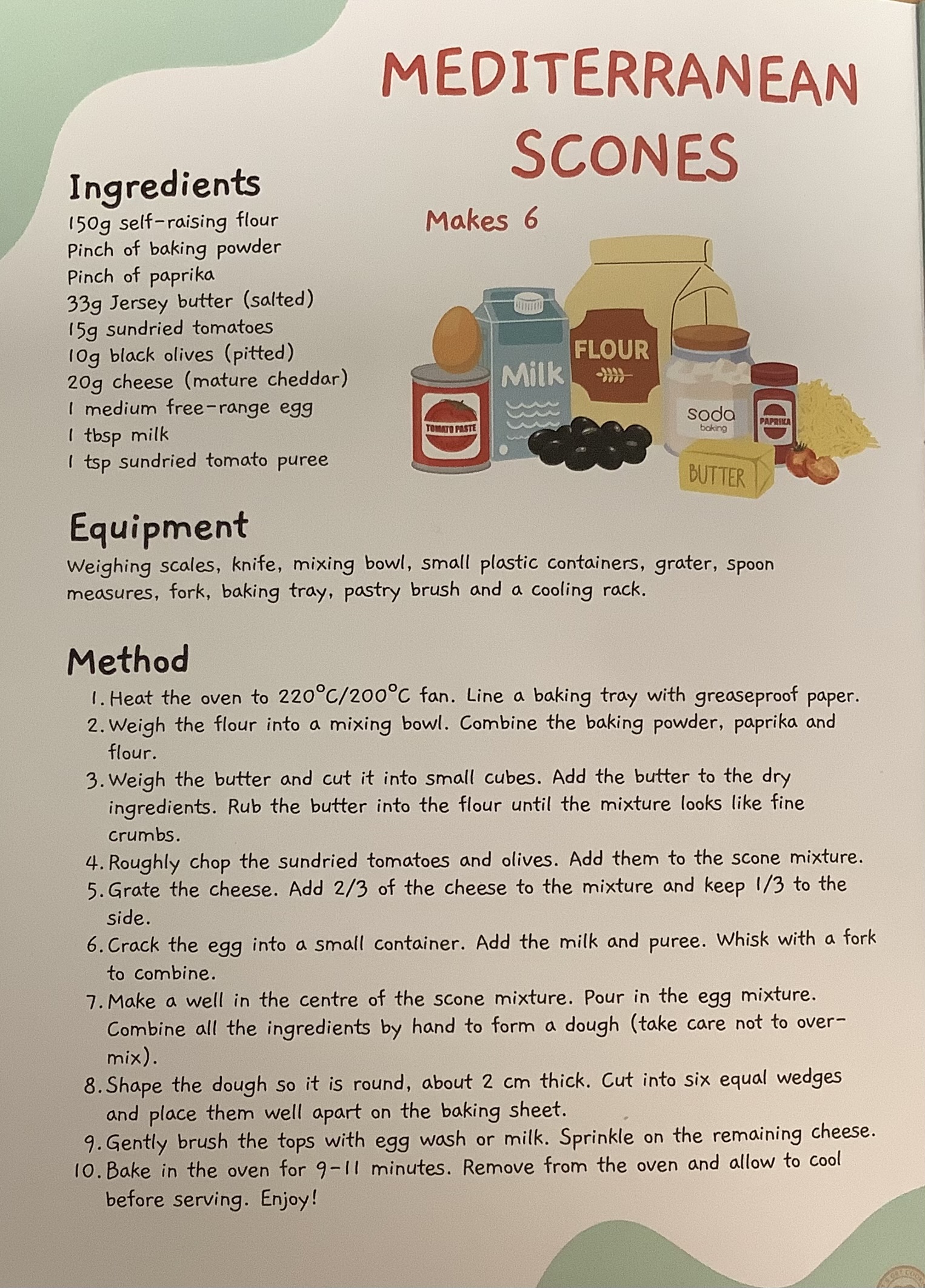 MEDITERRANEAN SCONES

Ingredients
150g self-raising flour
Pinch of baking powder
Pinch of paprika
33g Jersey butter (salted)
15g sundried tomatoes
10g black olives (pitted)
20g cheese (mature cheddar)
1 medium free-range egg
1 tbsp milk
1 tsp sundried tomato puree

Makes 6

TOMATO PASTE
Milk
FLOUR
soda
baking
PAPRIKA
BUTTER

Equipment
Weighing scales, knife, mixing bowl, small plastic containers, grater, spoon measures, fork, baking tray, pastry brush and a cooling rack.

Method
1. Heat the oven to 220°C/200°C fan. Line a baking tray with greaseproof paper.
2. Weigh the flour into a mixing bowl. Combine the baking powder, paprika and flour.
3. Weigh the butter and cut it into small cubes. Add the butter to the dry ingredients. Rub the butter into the flour until the mixture looks like fine crumbs.
4. Roughly chop the sundried tomatoes and olives. Add them to the scone mixture.
5. Grate the cheese. Add 2/3 of the cheese to the mixture and keep 1/3 to the side.
6. Crack the egg into a small container. Add the milk and puree. Whisk with a fork to combine.
7. Make a well in the centre of the scone mixture. Pour in the egg mixture. Combine all the ingredients by hand to form a dough (take care not to over-mix).
8. Shape the dough so it is round, about 2 cm thick. Cut into six equal wedges and place them well apart on the baking sheet.
9. Gently brush the tops with egg wash or milk. Sprinkle on the remaining cheese.
10. Bake in the oven for 9-11 minutes. Remove from the oven and allow to cool before serving. Enjoy!